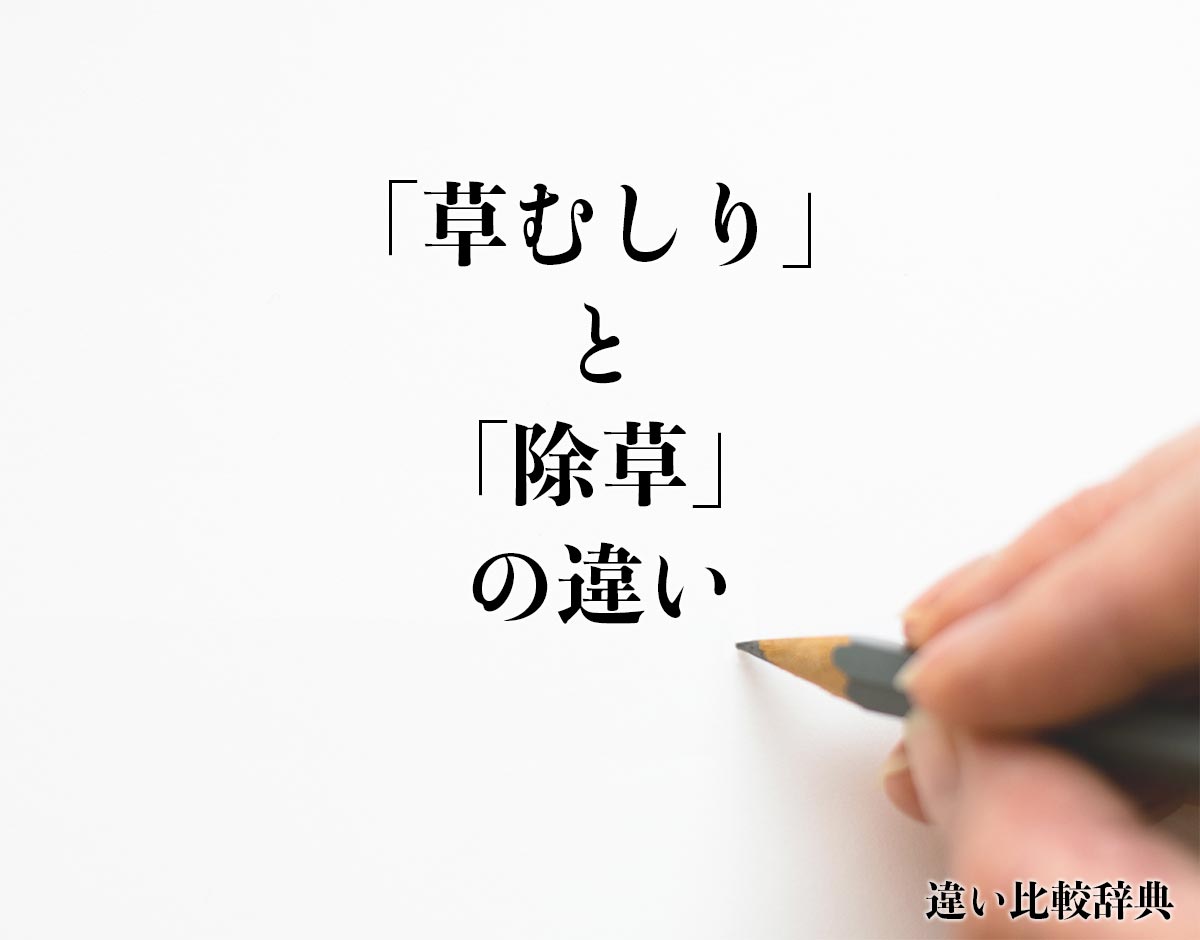 「草むしり」
と
「除草」
の違い

違い比較辞典